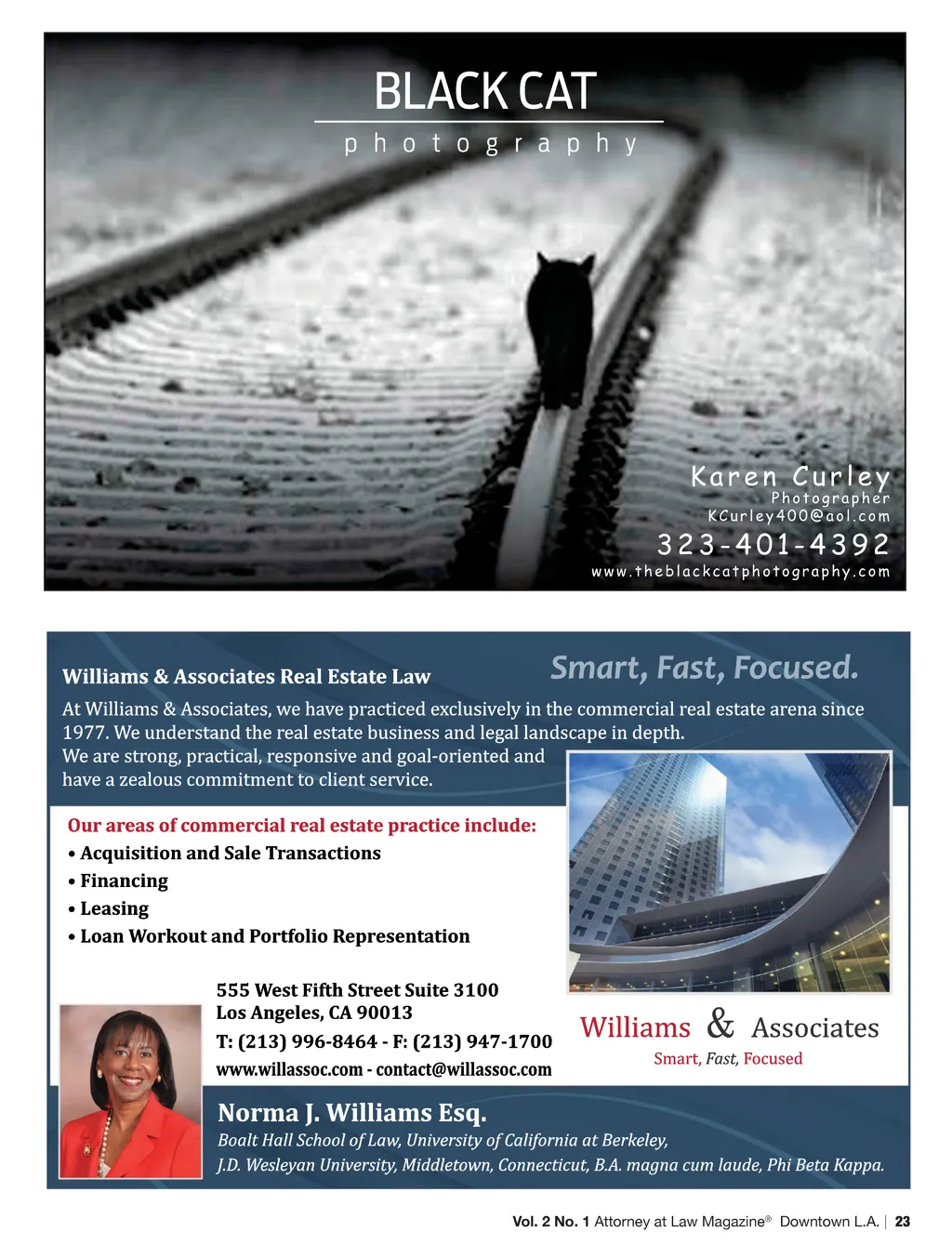 BLACK CAT
photography

Karen Curley
Photographer
KCurley400@aol.com
323-401-4392
www.theblackcatphotography.com

Williams & Associates Real Estate Law

Smart, Fast, Focused.

At Williams & Associates, we have practiced exclusively in the commercial real estate arena since 1977. We understand the real estate business and legal landscape in depth.
We are strong, practical, responsive and goal-oriented and have a zealous commitment to client service.

Our areas of commercial real estate practice include:
• Acquisition and Sale Transactions
• Financing
• Leasing
• Loan Workout and Portfolio Representation

555 West Fifth Street Suite 3100
Los Angeles, CA 90013
T: (213) 996-8464 - F: (213) 947-1700
www.willassoc.com - contact@willassoc.com

Williams & Associates
Smart, Fast, Focused

Norma J. Williams Esq.
Boalt Hall School of Law, University of California at Berkeley,
J.D. Wesleyan University, Middletown, Connecticut, B.A. magna cum laude, Phi Beta Kappa.

Vol. 2 No. 1 Attorney at Law Magazine® Downtown L.A. | 23